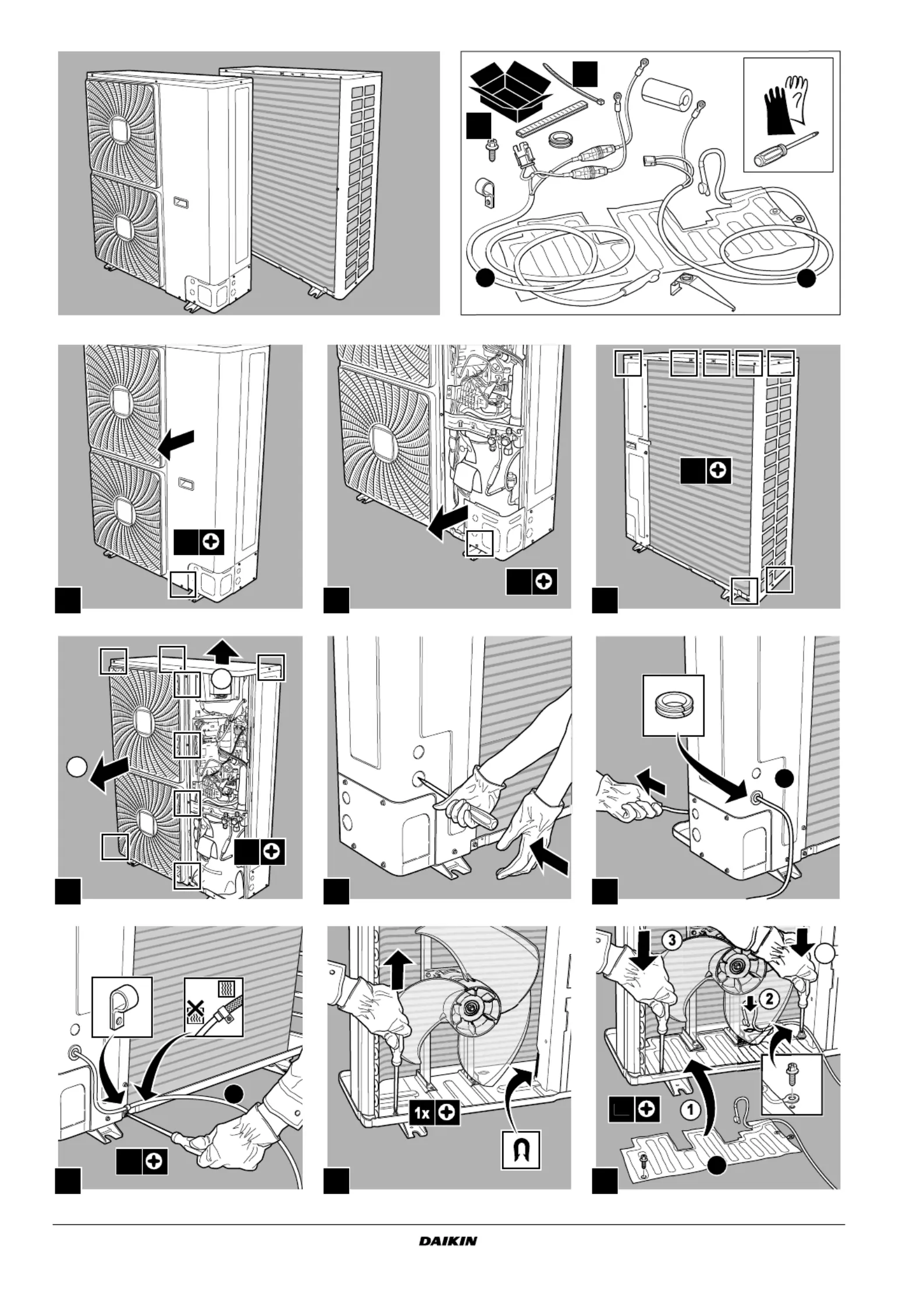 1x

3

2

1

DAIKIN